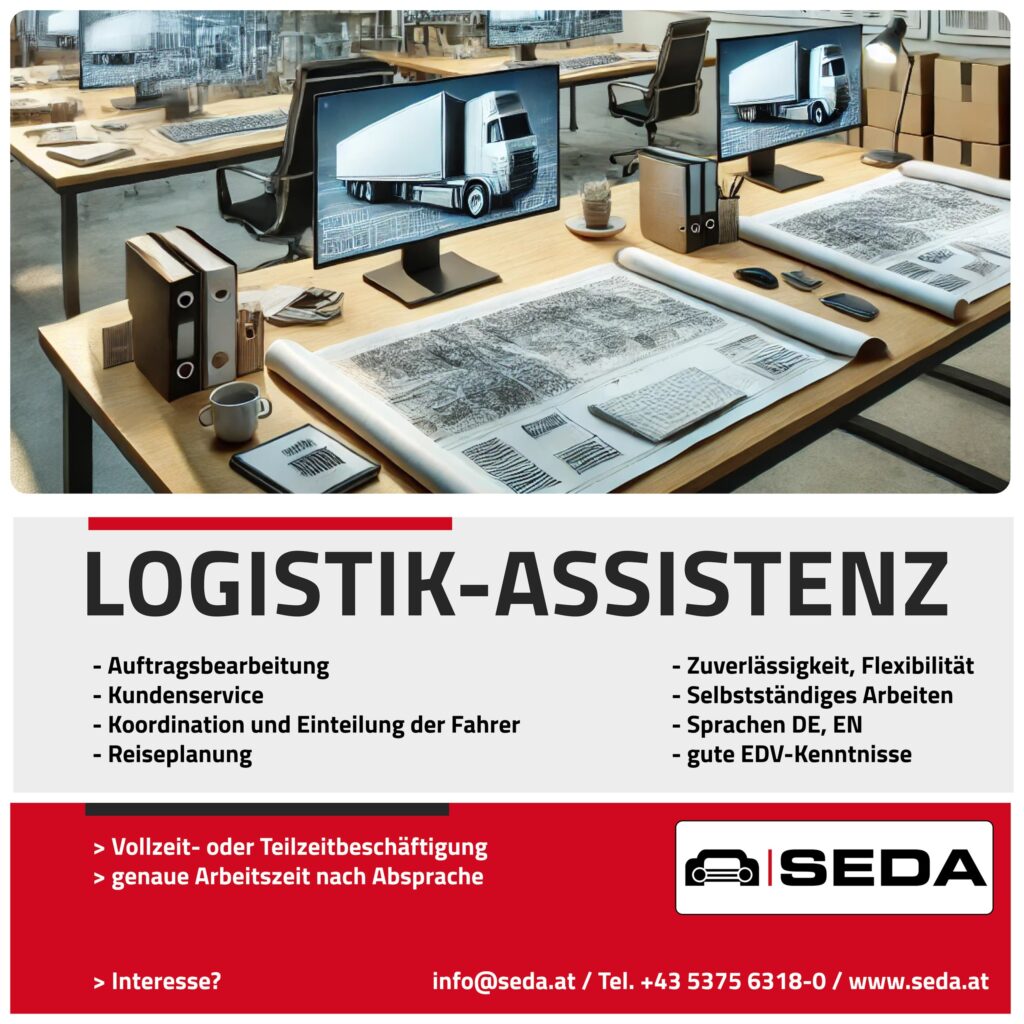 LOGISTIK-ASSISTENZ

- Auftragsbearbeitung
- Kundenservice
- Koordination und Einteilung der Fahrer
- Reiseplanung

- Zuverlässigkeit, Flexibilität
- Selbstständiges Arbeiten
- Sprachen DE, EN
- gute EDV-Kenntnisse

> Vollzeit- oder Teilzeitbeschäftigung
> genaue Arbeitszeit nach Absprache

SEDA

> Interesse?

info@seda.at / Tel. +43 5375 6318-0 / www.seda.at